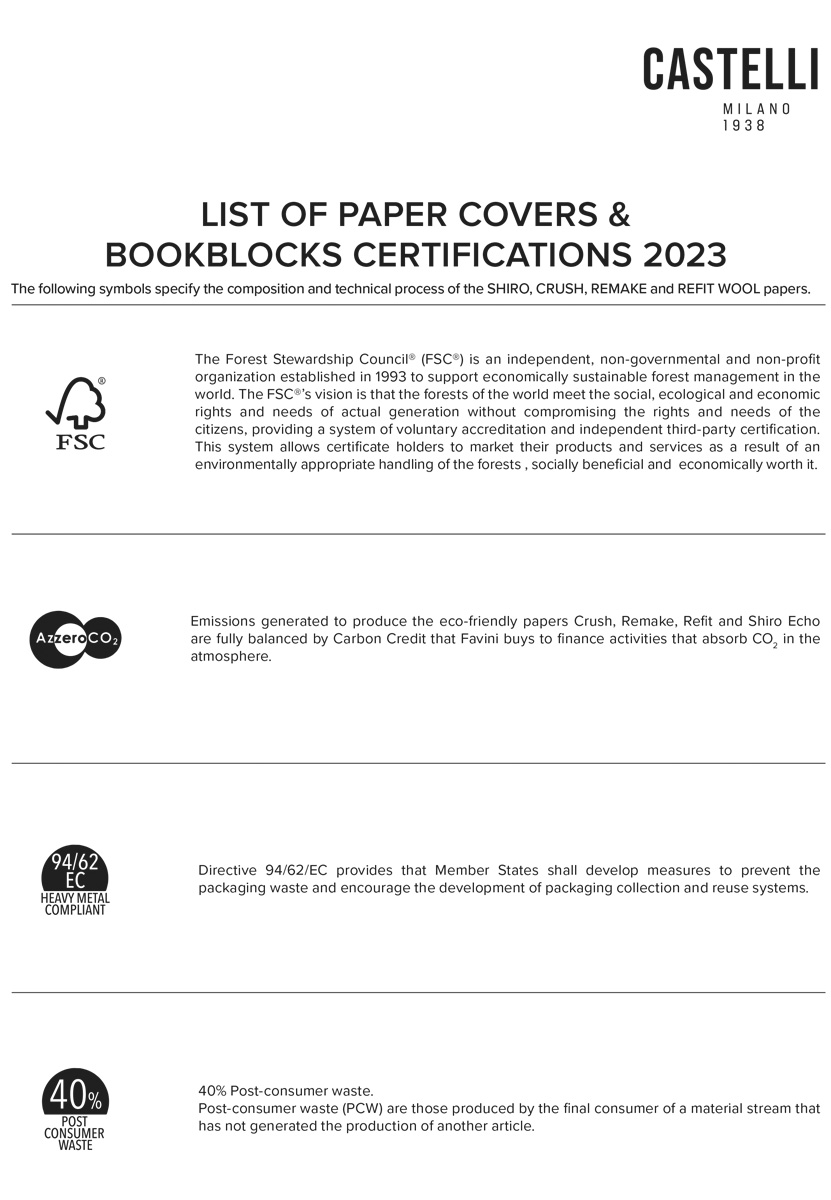 CASTELLI
MILANO
1938

LIST OF PAPER COVERS & BOOKBLOCKS CERTIFICATIONS 2023

The following symbols specify the composition and technical process of the SHIRO, CRUSH, REMAKE and REFIT WOOL papers.

®
FSC

The Forest Stewardship Council® (FSC®) is an independent, non-governmental and non-profit organization established in 1993 to support economically sustainable forest management in the world. The FSC®'s vision is that the forests of the world meet the social, ecological and economic rights and needs of actual generation without compromising the rights and needs of the citizens, providing a system of voluntary accreditation and independent third-party certification. This system allows certificate holders to market their products and services as a result of an environmentally appropriate handling of the forests , socially beneficial and economically worth it.

AzzeroCO$_2$

Emissions generated to produce the eco-friendly papers Crush, Remake, Refit and Shiro Echo are fully balanced by Carbon Credit that Favini buys to finance activities that absorb $CO_2$ in the atmosphere.

94/62 EC
HEAVY METAL COMPLIANT

Directive 94/62/EC provides that Member States shall develop measures to prevent the packaging waste and encourage the development of packaging collection and reuse systems.

40%
POST CONSUMER WASTE

40% Post-consumer waste.
Post-consumer waste (PCW) are those produced by the final consumer of a material stream that has not generated the production of another article.